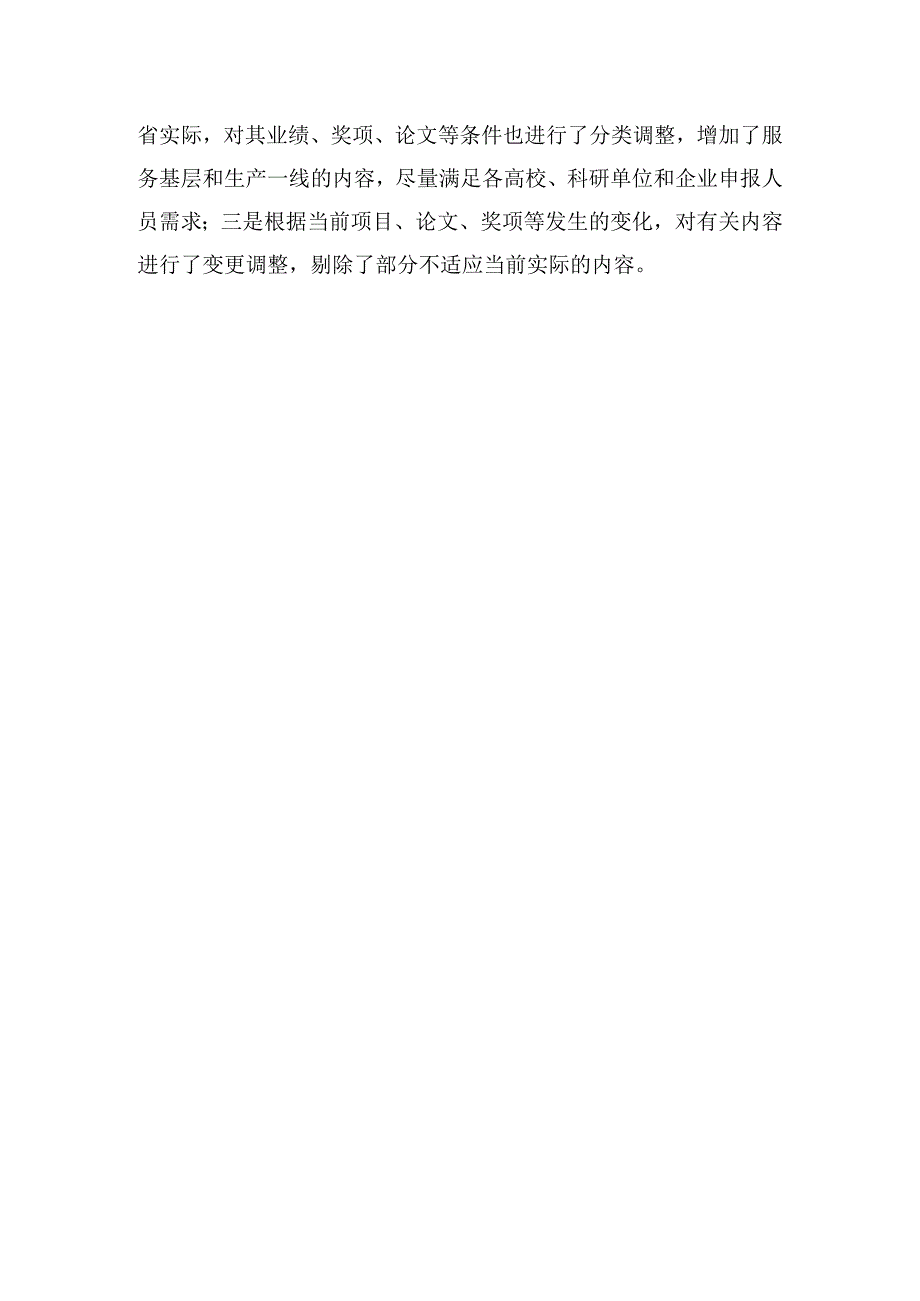 省实际，对其业绩、奖项、论文等条件也进行了分类调整，增加了服务基层和生产一线的内容，尽量满足各高校、科研单位和企业申报人员需求；三是根据当前项目、论文、奖项等发生的变化，对有关内容进行了变更调整，剔除了部分不适应当前实际的内容。